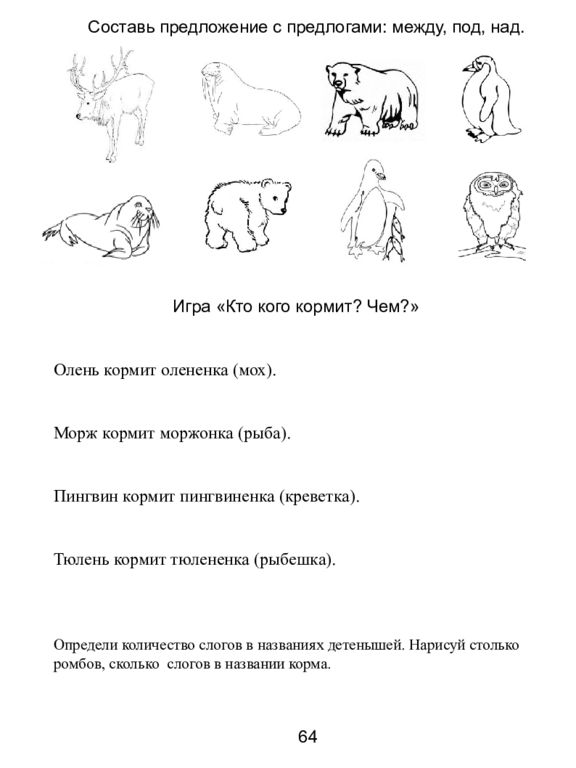 Составь предложение с предлогами: между, под, над.

Игра «Кто кого кормит? Чем?»

Олень кормит олененка (мох).

Морж кормит моржонка (рыба).

Пингвин кормит пингвиненка (креветка).

Тюлень кормит тюлененка (рыбешка).

Определи количество слогов в названиях детенышей. Нарисуй столько ромбов, сколько слогов в названии корма.

64